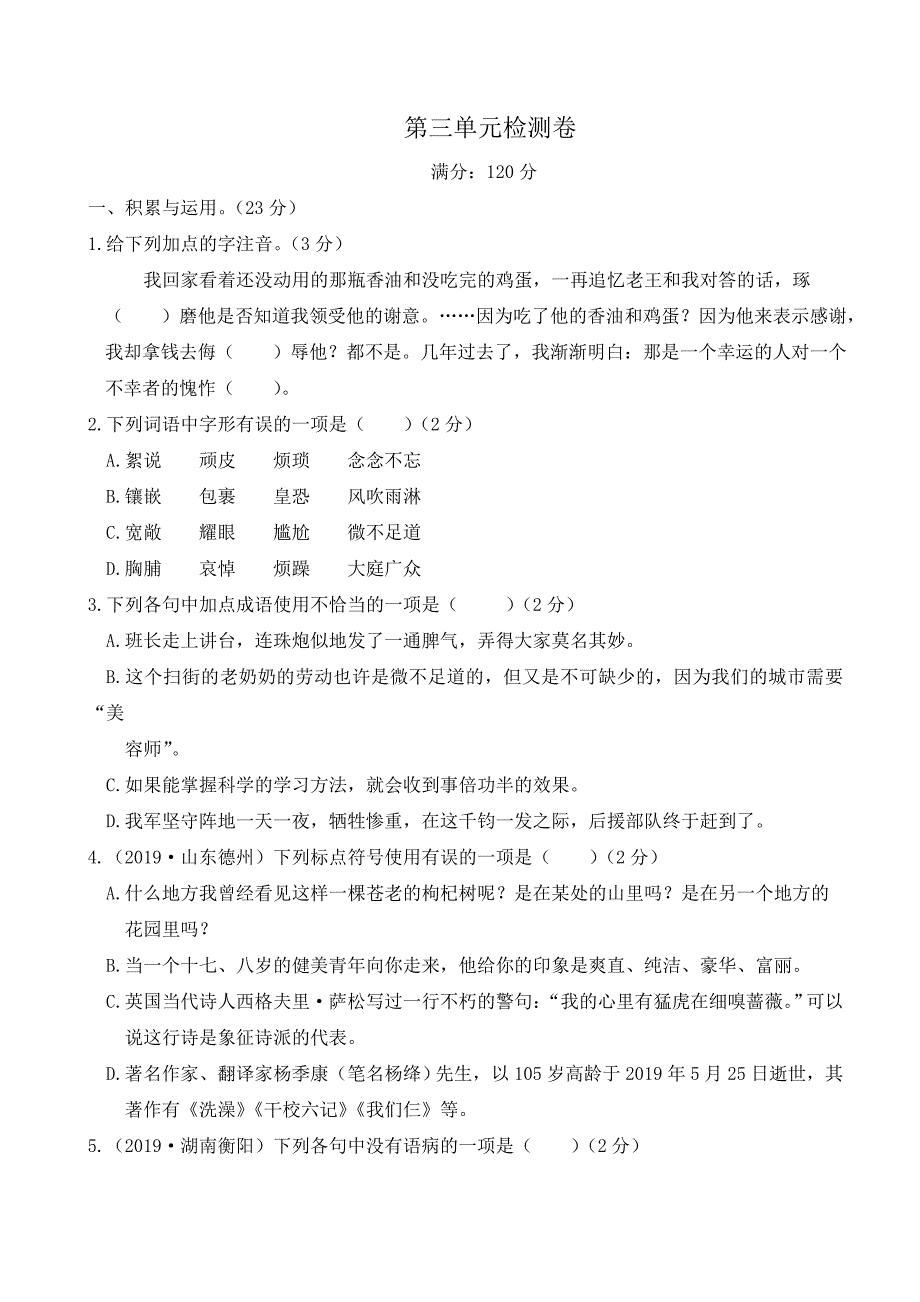 第三单元检测卷

满分：120 分

一、积累与运用。（23 分）

1.给下列加点的字注音。（3 分）

我回家看着还没动用的那瓶香油和没吃完的鸡蛋，一再追忆老王和我对答的话，琢（　　）磨他是否知道我领受他的谢意。……因为吃了他的香油和鸡蛋？因为他来表示感谢，我却拿钱去侮（　　）辱他？都不是。几年过去了，我渐渐明白：那是一个幸运的人对一个不幸者的愧怍（　　）。

2.下列词语中字形有误的一项是（　　）（2 分）

A.絮说　　顽皮　　烦琐　　念念不忘

B.镶嵌　　包裹　　皇恐　　风吹雨淋

C.宽敞　　耀眼　　尴尬　　微不足道

D.胸脯　　哀悼　　烦躁　　大庭广众

3.下列各句中加点成语使用不恰当的一项是（　　）（2 分）

A.班长走上讲台，连珠炮似地发了一通脾气，弄得大家莫名其妙。

B.这个扫街的老奶奶的劳动也许是微不足道的，但又是不可缺少的，因为我们的城市需要“美容师”。

C.如果能掌握科学的学习方法，就会收到事倍功半的效果。

D.我军坚守阵地一天一夜，牺牲惨重，在这千钧一发之际，后援部队终于赶到了。

4.（2019·山东德州）下列标点符号使用有误的一项是（　　）（2 分）

A.什么地方我曾经看见这样一棵苍老的枸杞树呢？是在某处的山里吗？是在另一个地方的花园里吗？

B.当一个十七、八岁的健美青年向你走来，他给你的印象是爽直、纯洁、豪华、富丽。

C.英国当代诗人西格夫里·萨松写过一行不朽的警句：“我的心里有猛虎在细嗅蔷薇。”可以说这行诗是象征诗派的代表。

D.著名作家、翻译家杨季康（笔名杨绛）先生，以 105 岁高龄于 2019 年 5 月 25 日逝世，其著作有《洗澡》《干校六记》《我们仨》等。

5.（2019·湖南衡阳）下列各句中没有语病的一项是（　　）（2 分）